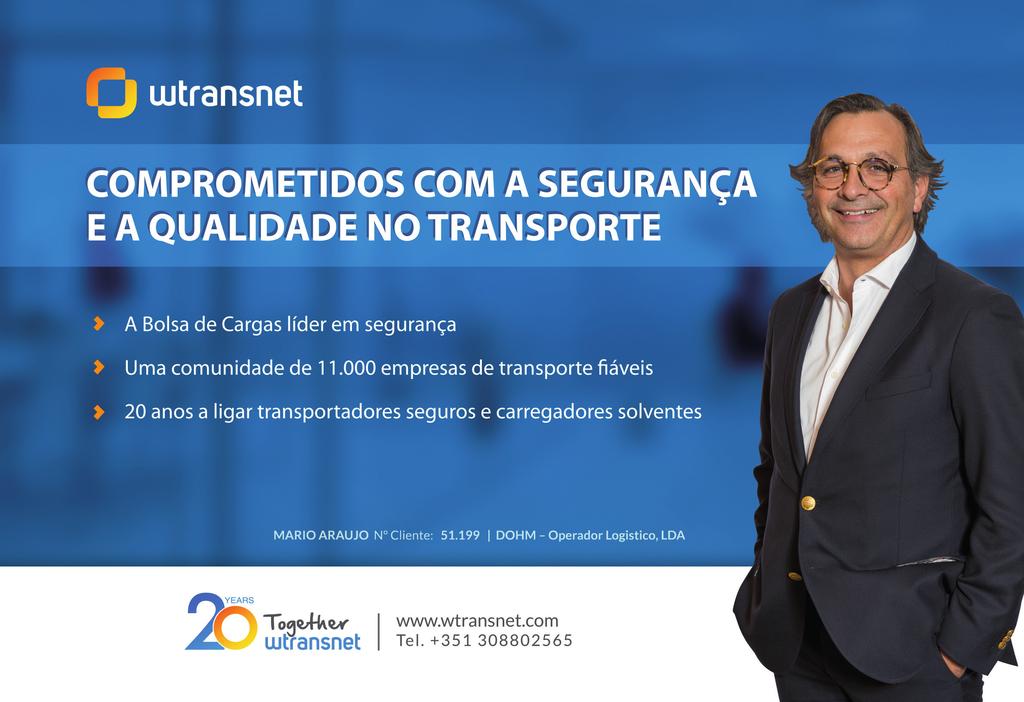 wtransnet

COMPROMETIDOS COM A SEGURANÇA E A QUALIDADE NO TRANSPORTE

A Bolsa de Cargas líder em segurança

Uma comunidade de 11.000 empresas de transporte fiáveis

20 anos a ligar transportadores seguros e carregadores solventes

MARIO ARAUJO Nº Cliente: 51.199 | DOHM – Operador Logistico, LDA

20 YEARS Together wtransnet

www.wtransnet.com
Tel. +351 308802565